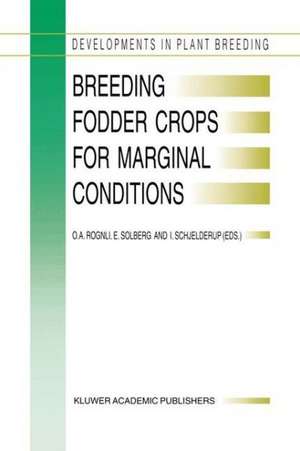 DEVELOPMENTS IN PLANT BREEDING

BREEDING FODDER CROPS FOR MARGINAL CONDITIONS

O.A. ROGNLI, E. SOLBERG AND I. SCHJELDERUP (EDS.)

KLUWER ACADEMIC PUBLISHERS